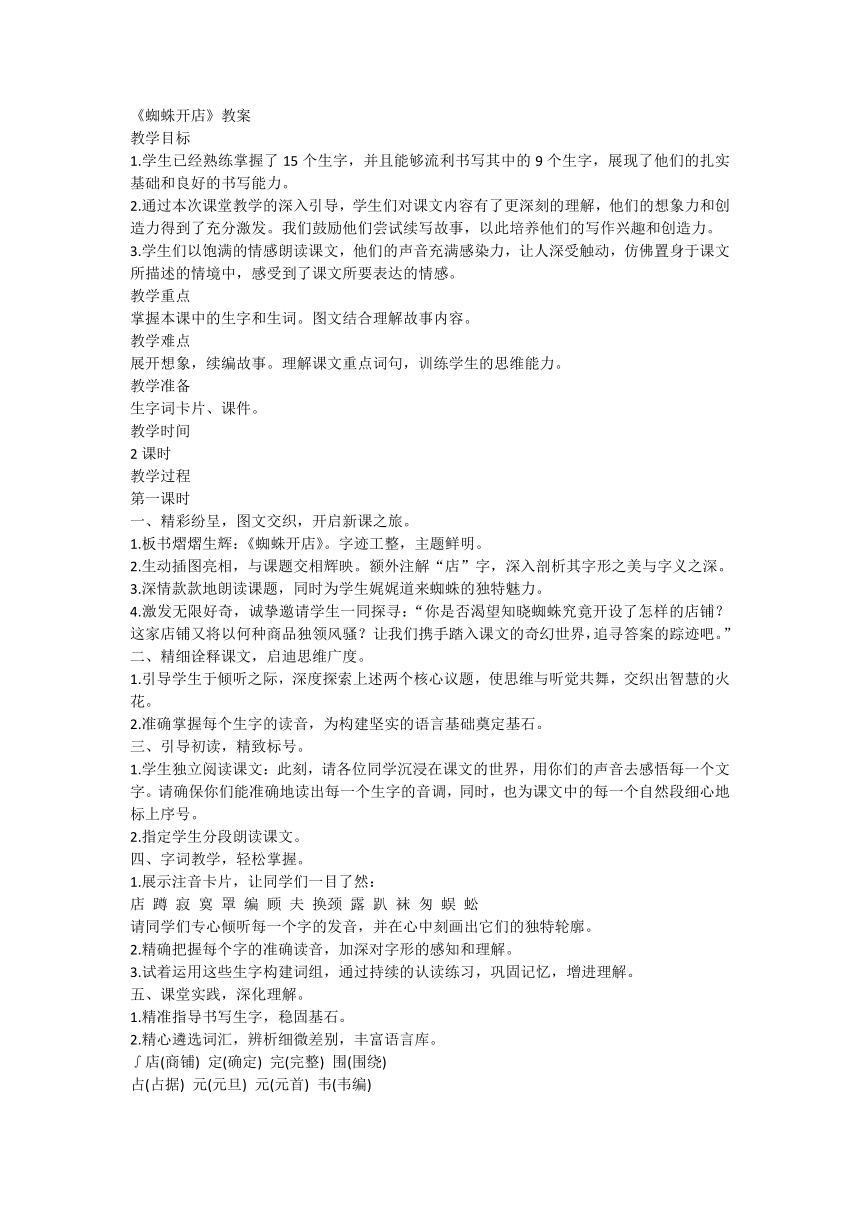 《蜘蛛开店》教案
教学目标
1.学生已经熟练掌握了 15 个生字，并且能够流利书写其中的 9 个生字，展现了他们的扎实基础和良好的书写能力。
2.通过本次课堂教学的深入引导，学生们对课文内容有了更深刻的理解，他们的想象力和创造力得到了充分激发。我们鼓励他们尝试续写故事，以此培养他们的写作兴趣和创造力。
3.学生们以饱满的情感朗读课文，他们的声音充满感染力，让人深受触动，仿佛置身于课文所描述的情境中，感受到了课文所要表达的情感。
教学重点
掌握本课中的生字和生词。图文结合理解故事内容。
教学难点
展开想象，续编故事。理解课文重点词句，训练学生的思维能力。
教学准备
生字词卡片、课件。
教学时间
2 课时
教学过程
第一课时
一、精彩纷呈，图文交织，开启新课之旅。
1.板书熠熠生辉：《蜘蛛开店》。字迹工整，主题鲜明。
2.生动插图亮相，与课题交相辉映。额外注解“店”字，深入剖析其字形之美与字义之深。
3.深情款款地朗读课题，同时为学生娓娓道来蜘蛛的独特魅力。
4.激发无限好奇，诚挚邀请学生一同探寻：“你是否渴望知晓蜘蛛究竟开设了怎样的店铺？这家店铺又将以何种商品独领风骚？让我们携手踏入课文的奇幻世界，追寻答案的踪迹吧。”
二、精细诠释课文，启迪思维广度。
1.引导学生于倾听之际，深度探索上述两个核心议题，使思维与听觉共舞，交织出智慧的火花。
2.准确掌握每个生字的读音，为构建坚实的语言基础奠定基石。
三、引导初读，精致标号。
1.学生独立阅读课文：此刻，请各位同学沉浸在课文的世界，用你们的声音去感悟每一个文字。请确保你们能准确地读出每一个生字的音调，同时，也为课文中的每一个自然段细心地标上序号。
2.指定学生分段朗读课文。
四、字词教学，轻松掌握。
1.展示注音卡片，让同学们一目了然：
店 蹲 寂 寞 罩 编 顾 夫 换颈 露 趴 袜 匆 蜈 蚣
请同学们专心倾听每一个字的发音，并在心中刻画出它们的独特轮廓。
2.精确把握每个字的准确读音，加深对字形的感知和理解。
3.试着运用这些生字构建词组，通过持续的认读练习，巩固记忆，增进理解。
五、课堂实践，深化理解。
1.精准指导书写生字，稳固基石。
2.精心遴选词汇，辨析细微差别，丰富语言库。
⎧店(商铺) 定(确定) 完(完整) 围(围绕)
占(占据) 元(元旦) 元(元首) 韦(韦编)